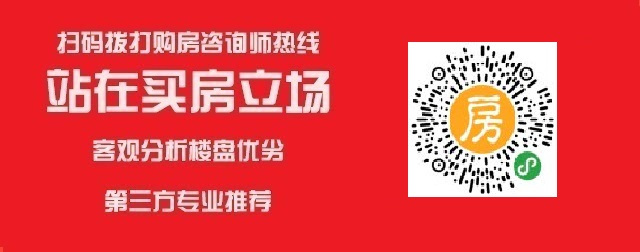 扫码拨打购房咨询师热线

站在买房立场

客观分析楼盘优劣

第三方专业推荐

房